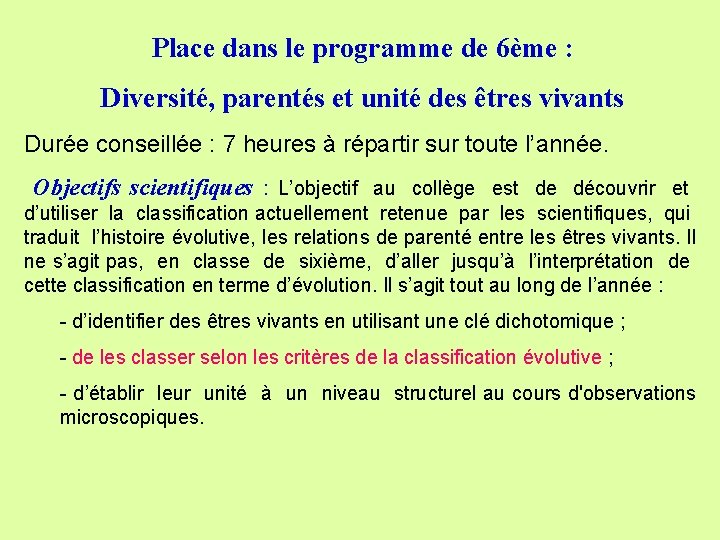 Place dans le programme de 6ème :

Diversité, parentés et unité des êtres vivants

Durée conseillée : 7 heures à répartir sur toute l'année.

Objectifs scientifiques : L'objectif au collège est de découvrir et d'utiliser la classification actuellement retenue par les scientifiques, qui traduit l'histoire évolutive, les relations de parenté entre les êtres vivants. Il ne s'agit pas, en classe de sixième, d'aller jusqu'à l'interprétation de cette classification en terme d'évolution. Il s'agit tout au long de l'année :

- d'identifier des êtres vivants en utilisant une clé dichotomique ;

- de les classer selon les critères de la classification évolutive ;

- d'établir leur unité à un niveau structurel au cours d'observations microscopiques.